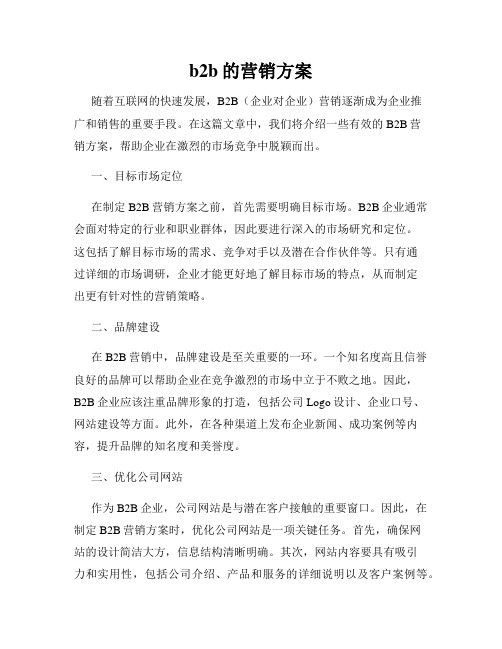 b2b 的营销方案

随着互联网的快速发展，B2B（企业对企业）营销逐渐成为企业推广和销售的重要手段。在这篇文章中，我们将介绍一些有效的 B2B 营销方案，帮助企业在激烈的市场竞争中脱颖而出。

一、目标市场定位

在制定 B2B 营销方案之前，首先需要明确目标市场。B2B 企业通常会面对特定的行业和职业群体，因此要进行深入的市场研究和定位。这包括了解目标市场的需求、竞争对手以及潜在合作伙伴等。只有通过详细的市场调研，企业才能更好地了解目标市场的特点，从而制定出更有针对性的营销策略。

二、品牌建设

在 B2B 营销中，品牌建设是至关重要的一环。一个知名度高且信誉良好的品牌可以帮助企业在竞争激烈的市场中立于不败之地。因此，B2B 企业应该注重品牌形象的打造，包括公司 Logo 设计、企业口号、网站建设等方面。此外，在各种渠道上发布企业新闻、成功案例等内容，提升品牌的知名度和美誉度。

三、优化公司网站

作为 B2B 企业，公司网站是与潜在客户接触的重要窗口。因此，在制定 B2B 营销方案时，优化公司网站是一项关键任务。首先，确保网站的设计简洁大方，信息结构清晰明确。其次，网站内容要具有吸引力和实用性，包括公司介绍、产品和服务的详细说明以及客户案例等。